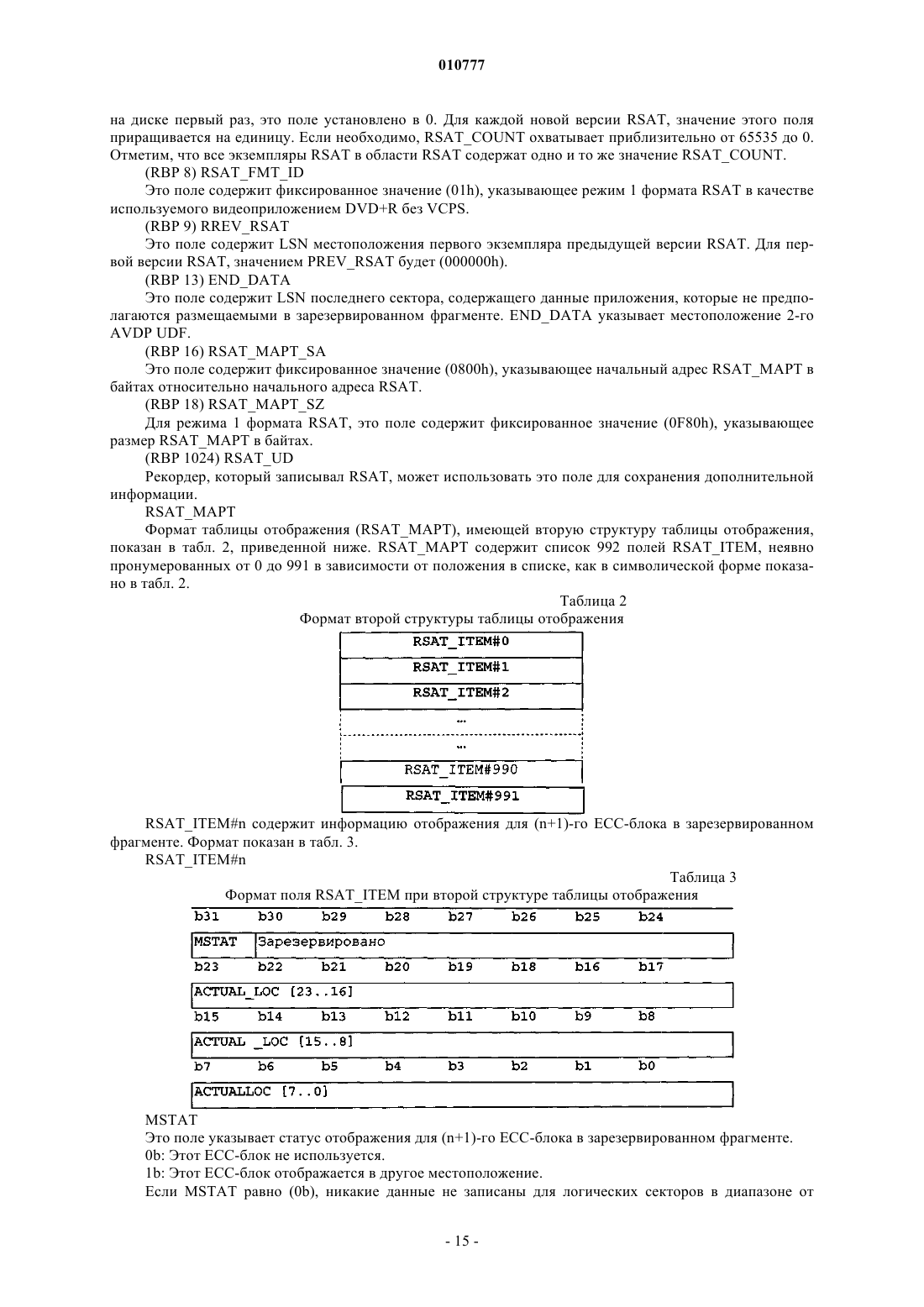 010777

на диске первый раз, это поле установлено в 0. Для каждой новой версии RSAT, значение этого поля приращивается на единицу. Если необходимо, RSAT_COUNT охватывает приблизительно от 65535 до 0. Отметим, что все экземпляры RSAT в области RSAT содержат одно и то же значение RSAT_COUNT.

(RBP 8) RSAT_FMT_ID

Это поле содержит фиксированное значение (01h), указывающее режим 1 формата RSAT в качестве используемого видеоприложением DVD+R без VCPS.

(RBP 9) RREV_RSAT

Это поле содержит LSN местоположения первого экземпляра предыдущей версии RSAT. Для первой версии RSAT, значением PREV_RSAT будет (000000h).

(RBP 13) END_DATA

Это поле содержит LSN последнего сектора, содержащего данные приложения, которые не предполагаются размещаемыми в зарезервированном фрагменте. END_DATA указывает местоположение 2-го AVDP UDF.

(RBP 16) RSAT_MAPT_SA

Это поле содержит фиксированное значение (0800h), указывающее начальный адрес RSAT_MAPT в байтах относительно начального адреса RSAT.

(RBP 18) RSAT_MAPT_SZ

Для режима 1 формата RSAT, это поле содержит фиксированное значение (0F80h), указывающее размер RSAT_MAPT в байтах.

(RBP 1024) RSAT_UD

Рекордер, который записывал RSAT, может использовать это поле для сохранения дополнительной информации.

RSAT_MAPT

Формат таблицы отображения (RSAT_MAPT), имеющей вторую структуру таблицы отображения, показан в табл. 2, приведенной ниже. RSAT_MAPT содержит список 992 полей RSAT_ITEM, неявно пронумерованных от 0 до 991 в зависимости от положения в списке, как в символической форме показано в табл. 2.

Таблица 2
Формат второй структуры таблицы отображения

| RSAT_ITEM#0 |
|---|
| RSAT_ITEM#1 |
| RSAT_ITEM#2 |
| ... |
| ... |
| RSAT_ITEM#990 |
| RSAT_ITEM#991 |

RSAT_ITEM#n содержит информацию отображения для (n+1)-го ECC-блока в зарезервированном фрагменте. Формат показан в табл. 3.

RSAT_ITEM#n

Таблица 3
Формат поля RSAT_ITEM при второй структуре таблицы отображения

| b31 | b30 | b29 | b28 | b27 | b26 | b25 | b24 |
|---|---|---|---|---|---|---|---|
| MSTAT | Зарезервировано | | | | | | |
| b23 | b22 | b21 | b20 | b19 | b18 | b16 | b17 |
| ACTUAL_LOC [23..16] | | | | | | | |
| b15 | b14 | b13 | b12 | b11 | b10 | b9 | b8 |
| ACTUAL _LOC [15..8] | | | | | | | |
| b7 | b6 | b5 | b4 | b3 | b2 | b1 | b0 |
| ACTUALLOC [7..0] | | | | | | | |

MSTAT

Это поле указывает статус отображения для (n+1)-го ECC-блока в зарезервированном фрагменте.

0b: Этот ECC-блок не используется.

1b: Этот ECC-блок отображается в другое местоположение.

Если MSTAT равно (0b), никакие данные не записаны для логических секторов в диапазоне от

- 15 -